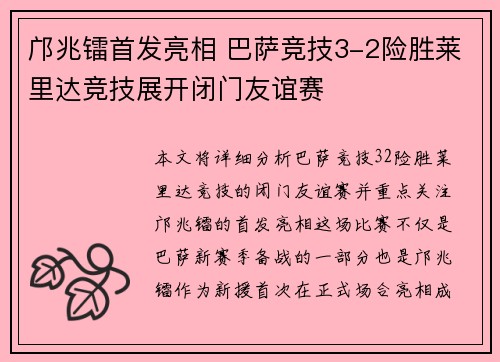 邝兆镭首发亮相 巴萨竞技3-2险胜莱里达竞技展开闭门友谊赛

本文将详细分析巴萨竞技32险胜莱里达竞技的闭门友谊赛并重点关注邝兆镭的首发亮相这场比赛不仅是巴萨新赛季备战的一部分也是邝兆镭作为新援首次在正式场合亮相成